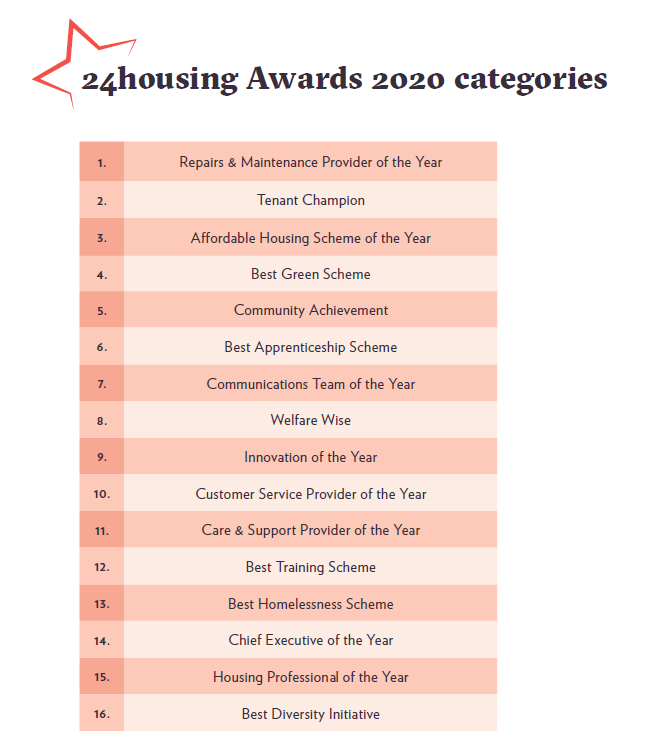 24housing Awards 2020 categories

| | |
|---|---|
| 1. | Repairs & Maintenance Provider of the Year |
| 2. | Tenant Champion |
| 3. | Affordable Housing Scheme of the Year |
| 4. | Best Green Scheme |
| 5. | Community Achievement |
| 6. | Best Apprenticeship Scheme |
| 7. | Communications Team of the Year |
| 8. | Welfare Wise |
| 9. | Innovation of the Year |
| 10. | Customer Service Provider of the Year |
| 11. | Care & Support Provider of the Year |
| 12. | Best Training Scheme |
| 13. | Best Homelessness Scheme |
| 14. | Chief Executive of the Year |
| 15. | Housing Professional of the Year |
| 16. | Best Diversity Initiative |